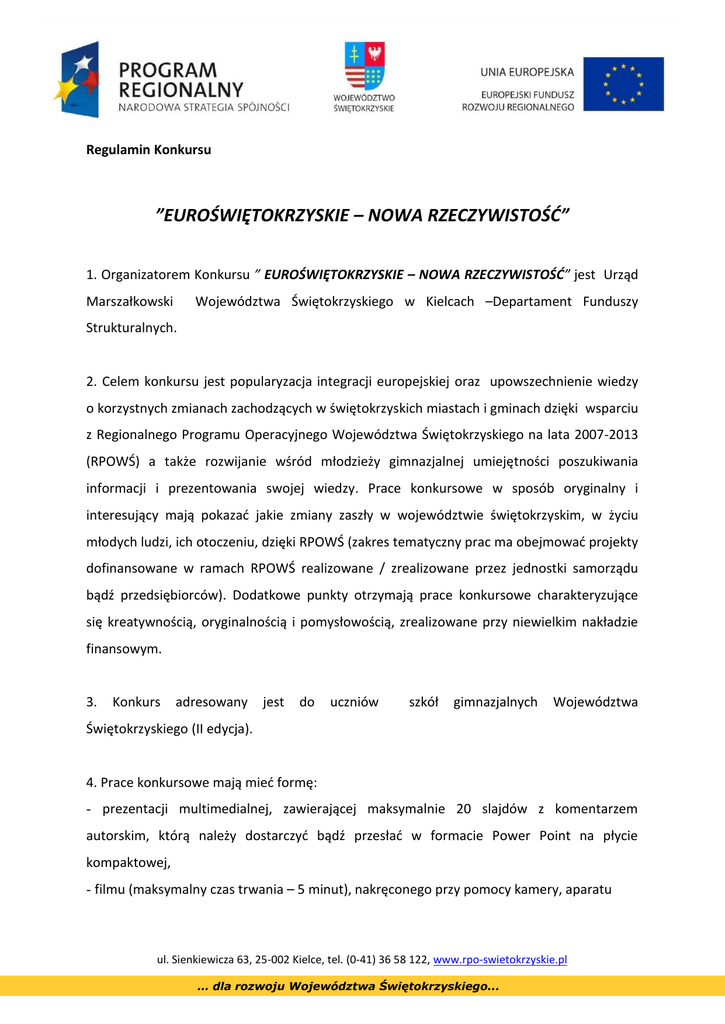 PROGRAM REGIONALNY
NARODOWA STRATEGIA SPÓJNOŚCI

WOJEWÓDZTWO ŚWIĘTOKRZYSKIE

UNIA EUROPEJSKA
EUROPEJSKI FUNDUSZ ROZWOJU REGIONALNEGO

Regulamin Konkursu

”EUROŚWIĘTOKRZYSKIE – NOWA RZECZYWISTOŚĆ”

1. Organizatorem Konkursu ” EUROŚWIĘTOKRZYSKIE – NOWA RZECZYWISTOŚĆ” jest Urząd Marszałkowski Województwa Świętokrzyskiego w Kielcach –Departament Funduszy Strukturalnych.

2. Celem konkursu jest popularyzacja integracji europejskiej oraz upowszechnienie wiedzy o korzystnych zmianach zachodzących w świętokrzyskich miastach i gminach dzięki wsparciu z Regionalnego Programu Operacyjnego Województwa Świętokrzyskiego na lata 2007-2013 (RPOWŚ) a także rozwijanie wśród młodzieży gimnazjalnej umiejętności poszukiwania informacji i prezentowania swojej wiedzy. Prace konkursowe w sposób oryginalny i interesujący mają pokazać jakie zmiany zaszły w województwie świętokrzyskim, w życiu młodych ludzi, ich otoczeniu, dzięki RPOWŚ (zakres tematyczny prac ma obejmować projekty dofinansowane w ramach RPOWŚ realizowane / zrealizowane przez jednostki samorządu bądź przedsiębiorców). Dodatkowe punkty otrzymają prace konkursowe charakteryzujące się kreatywnością, oryginalnością i pomysłowością, zrealizowane przy niewielkim nakładzie finansowym.

3. Konkurs adresowany jest do uczniów szkół gimnazjalnych Województwa Świętokrzyskiego (II edycja).

4. Prace konkursowe mają mieć formę:
- prezentacji multimedialnej, zawierającej maksymalnie 20 slajdów z komentarzem autorskim, którą należy dostarczyć bądź przesłać w formacie Power Point na płycie kompaktowej,
- filmu (maksymalny czas trwania – 5 minut), nakręconego przy pomocy kamery, aparatu

ul. Sienkiewicza 63, 25-002 Kielce, tel. (0-41) 36 58 122, www.rpo-swietokrzyskie.pl

... dla rozwoju Województwa Świętokrzyskiego...